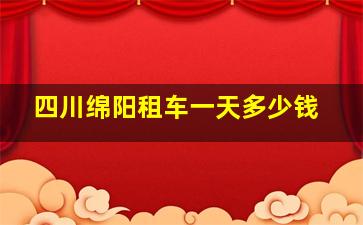 四川绵阳租车一天多少钱